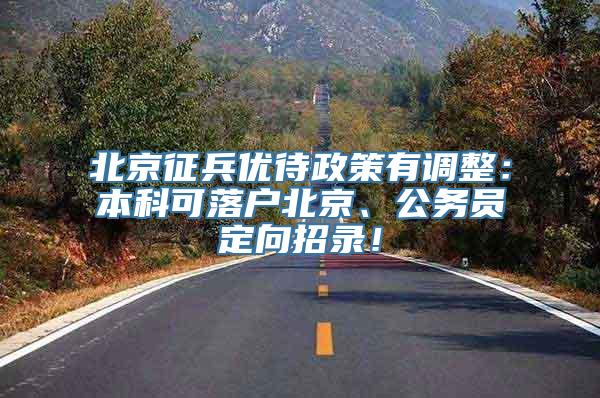 北京征兵优待政策有调整：本科可落户北京、公务员定向招录！